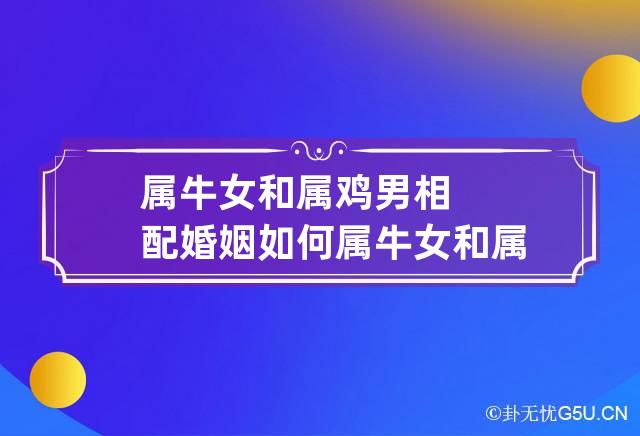 属牛女和属鸡男相配婚姻如何属牛女和属

©卦无忧G5U.CN